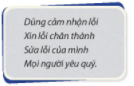 Dũng cảm nhận lỗi
Xin lỗi chân thành
Sửa lỗi của mình
Mọi người yêu quý.